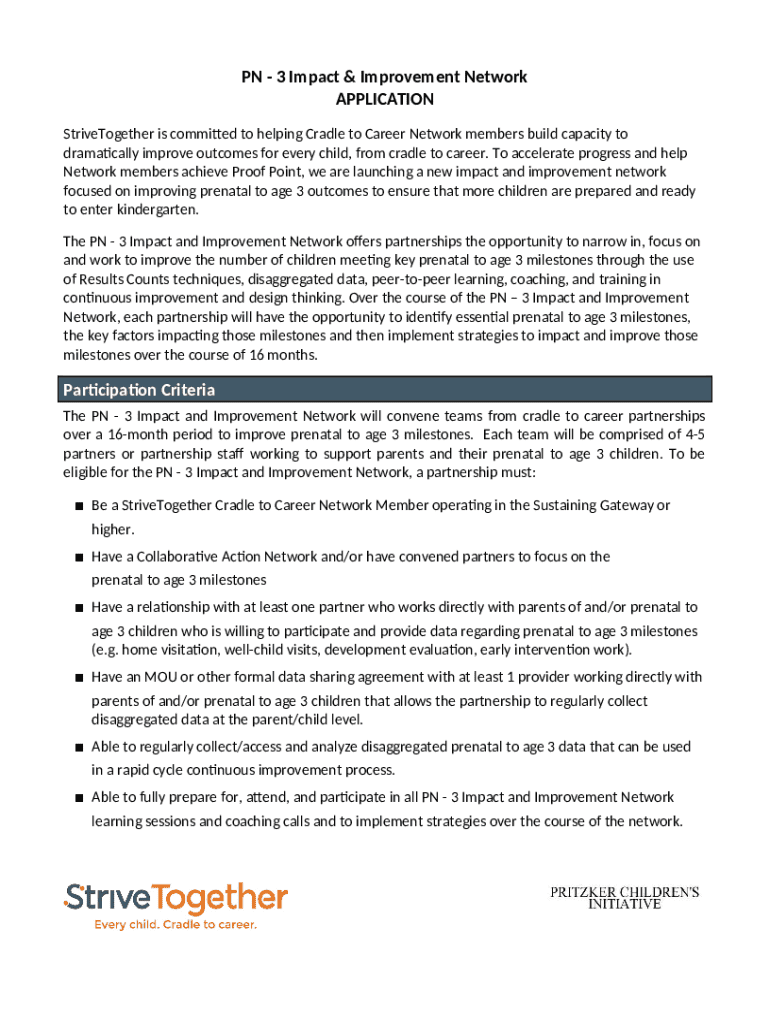 PN - 3 Impact & Improvement Network
APPLICATION

StriveTogether is committed to helping Cradle to Career Network members build capacity to dramatically improve outcomes for every child, from cradle to career. To accelerate progress and help Network members achieve Proof Point, we are launching a new impact and improvement network focused on improving prenatal to age 3 outcomes to ensure that more children are prepared and ready to enter kindergarten.

The PN - 3 Impact and Improvement Network offers partnerships the opportunity to narrow in, focus on and work to improve the number of children meeting key prenatal to age 3 milestones through the use of Results Counts techniques, disaggregated data, peer-to-peer learning, coaching, and training in continuous improvement and design thinking. Over the course of the PN – 3 Impact and Improvement Network, each partnership will have the opportunity to identify essential prenatal to age 3 milestones, the key factors impacting those milestones and then implement strategies to impact and improve those milestones over the course of 16 months.

Participation Criteria

The PN - 3 Impact and Improvement Network will convene teams from cradle to career partnerships over a 16-month period to improve prenatal to age 3 milestones. Each team will be comprised of 4-5 partners or partnership staff working to support parents and their prenatal to age 3 children. To be eligible for the PN - 3 Impact and Improvement Network, a partnership must:

■ Be a StriveTogether Cradle to Career Network Member operating in the Sustaining Gateway or higher.
■ Have a Collaborative Action Network and/or have convened partners to focus on the prenatal to age 3 milestones
■ Have a relationship with at least one partner who works directly with parents of and/or prenatal to age 3 children who is willing to participate and provide data regarding prenatal to age 3 milestones (e.g. home visitation, well-child visits, development evaluation, early intervention work).
■ Have an MOU or other formal data sharing agreement with at least 1 provider working directly with parents of and/or prenatal to age 3 children that allows the partnership to regularly collect disaggregated data at the parent/child level.
■ Able to regularly collect/access and analyze disaggregated prenatal to age 3 data that can be used in a rapid cycle continuous improvement process.
■ Able to fully prepare for, attend, and participate in all PN - 3 Impact and Improvement Network learning sessions and coaching calls and to implement strategies over the course of the network.

StriveTogether
Every child. Cradle to career.

PRITZKER CHILDREN'S INITIATIVE